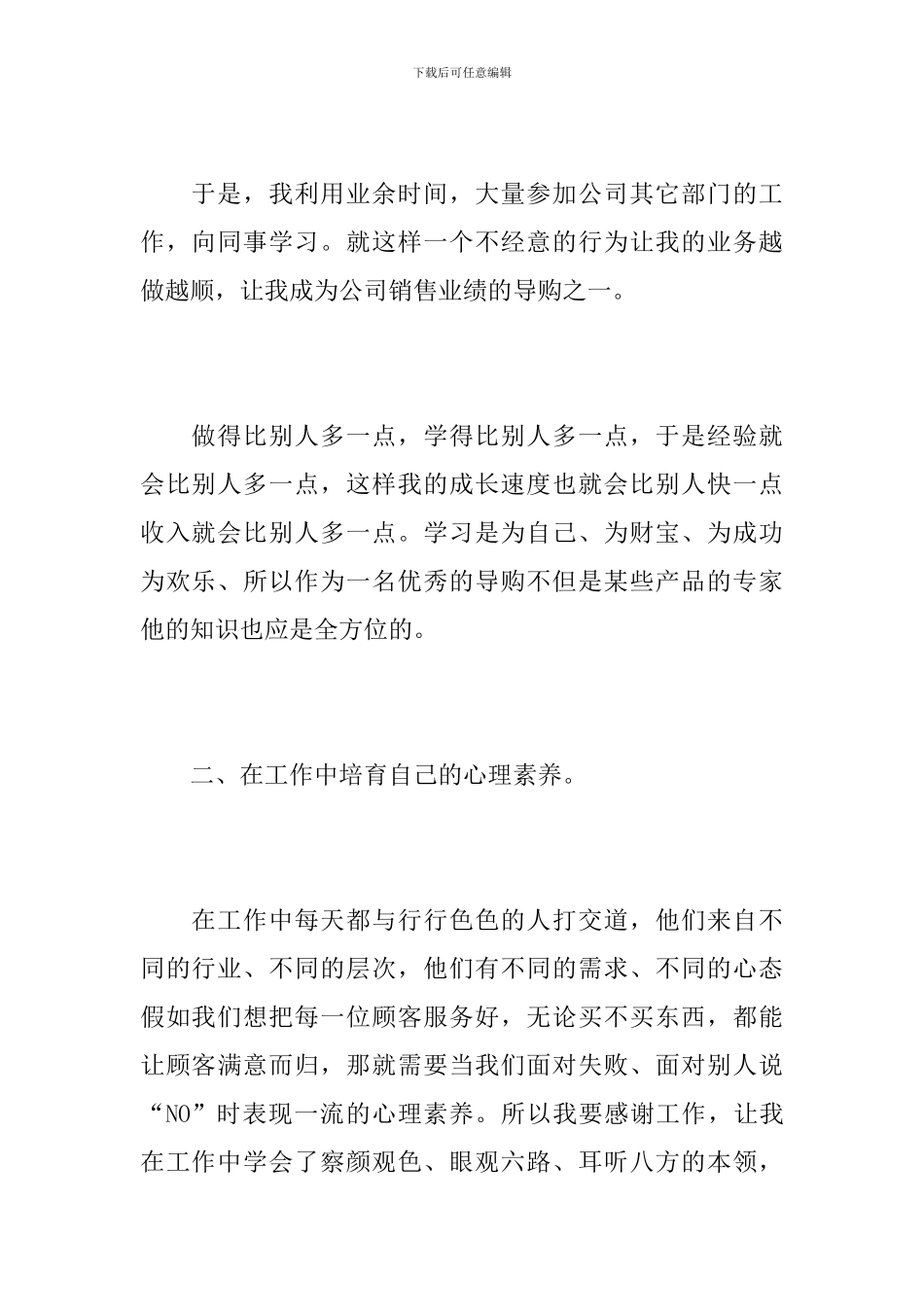 下载后可任意编辑

于是，我利用业余时间，大量参加公司其它部门的工作，向同事学习。就这样一个不经意的行为让我的业务越做越顺，让我成为公司销售业绩的导购之一。

做得比别人多一点，学得比别人多一点，于是经验就会比别人多一点，这样我的成长速度也就会比别人快一点收入就会比别人多一点。学习是为自己、为财宝、为成功为欢乐、所以作为一名优秀的导购不但是某些产品的专家他的知识也应是全方位的。

二、在工作中培育自己的心理素养。

在工作中每天都与行行色色的人打交道，他们来自不同的行业、不同的层次，他们有不同的需求、不同的心态假如我们想把每一位顾客服务好，无论买不买东西，都能让顾客满意而归，那就需要当我们面对失败、面对别人说“NO”时表现一流的心理素养。所以我要感谢工作，让我在工作中学会了察颜观色、眼观六路、耳听八方的本领，